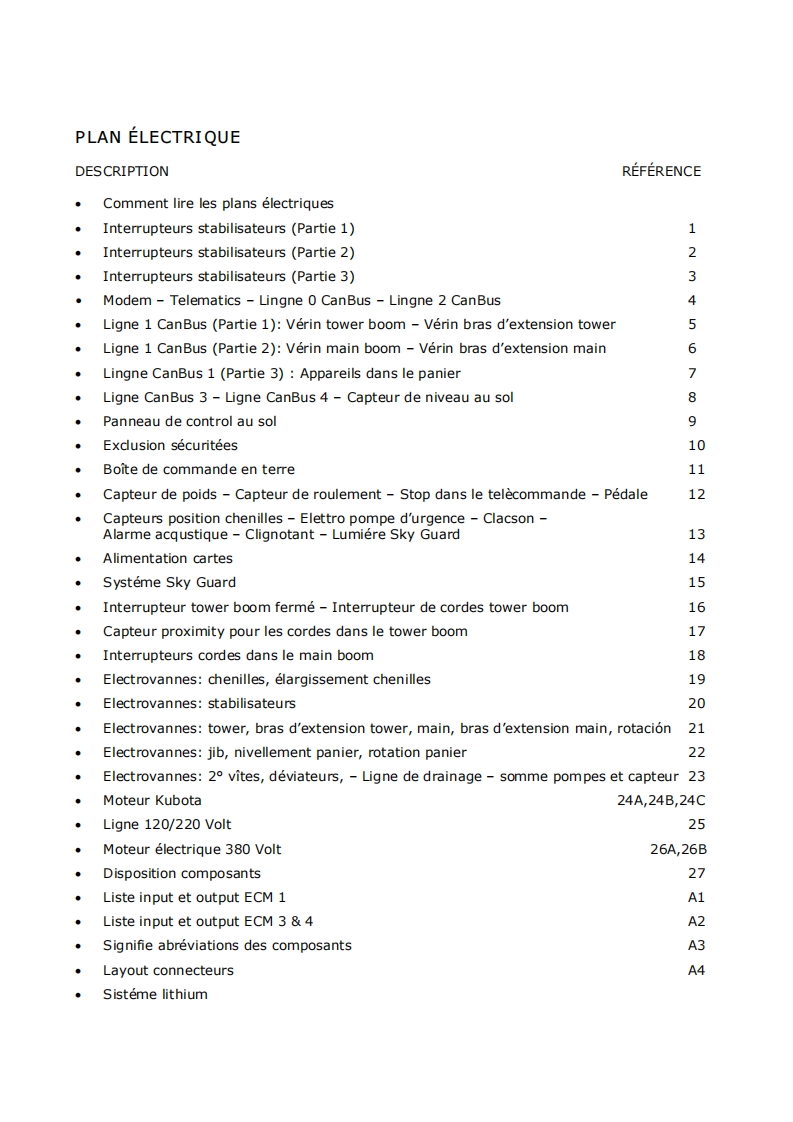 PLAN ÉLECTRIQUE

| DESCRIPTION | RÉFÉRENCE |
|---|---|
| • Comment lire les plans électriques | |
| • Interrupteurs stabilisateurs (Partie 1) | 1 |
| • Interrupteurs stabilisateurs (Partie 2) | 2 |
| • Interrupteurs stabilisateurs (Partie 3) | 3 |
| • Modem – Telematics – Lingne 0 CanBus – Lingne 2 CanBus | 4 |
| • Ligne 1 CanBus (Partie 1): Vérin tower boom – Vérin bras d'extension tower | 5 |
| • Ligne 1 CanBus (Partie 2): Vérin main boom – Vérin bras d'extension main | 6 |
| • Lingne CanBus 1 (Partie 3) : Appareils dans le panier | 7 |
| • Ligne CanBus 3 – Ligne CanBus 4 – Capteur de niveau au sol | 8 |
| • Panneau de control au sol | 9 |
| • Exclusion sécuritées | 10 |
| • Boîte de commande en terre | 11 |
| • Capteur de poids – Capteur de roulement – Stop dans le telècommande – Pédale | 12 |
| • Capteurs position chenilles – Elettro pompe d'urgence – Clacson – Alarme acqustique – Clignotant – Lumiére Sky Guard | 13 |
| • Alimentation cartes | 14 |
| • Systéme Sky Guard | 15 |
| • Interrupteur tower boom fermé – Interrupteur de cordes tower boom | 16 |
| • Capteur proximity pour les cordes dans le tower boom | 17 |
| • Interrupteurs cordes dans le main boom | 18 |
| • Electrovannes: chenilles, élargissement chenilles | 19 |
| • Electrovannes: stabilisateurs | 20 |
| • Electrovannes: tower, bras d'extension tower, main, bras d'extension main, rotación | 21 |
| • Electrovannes: jib, nivellement panier, rotation panier | 22 |
| • Electrovannes: 2° vîtes, déviateurs, – Ligne de drainage – somme pompes et capteur | 23 |
| • Moteur Kubota | 24A,24B,24C |
| • Ligne 120/220 Volt | 25 |
| • Moteur électrique 380 Volt | 26A,26B |
| • Disposition composants | 27 |
| • Liste input et output ECM 1 | A1 |
| • Liste input et output ECM 3 & 4 | A2 |
| • Signifie abréviations des composants | A3 |
| • Layout connecteurs | A4 |
| • Sistéme lithium | |